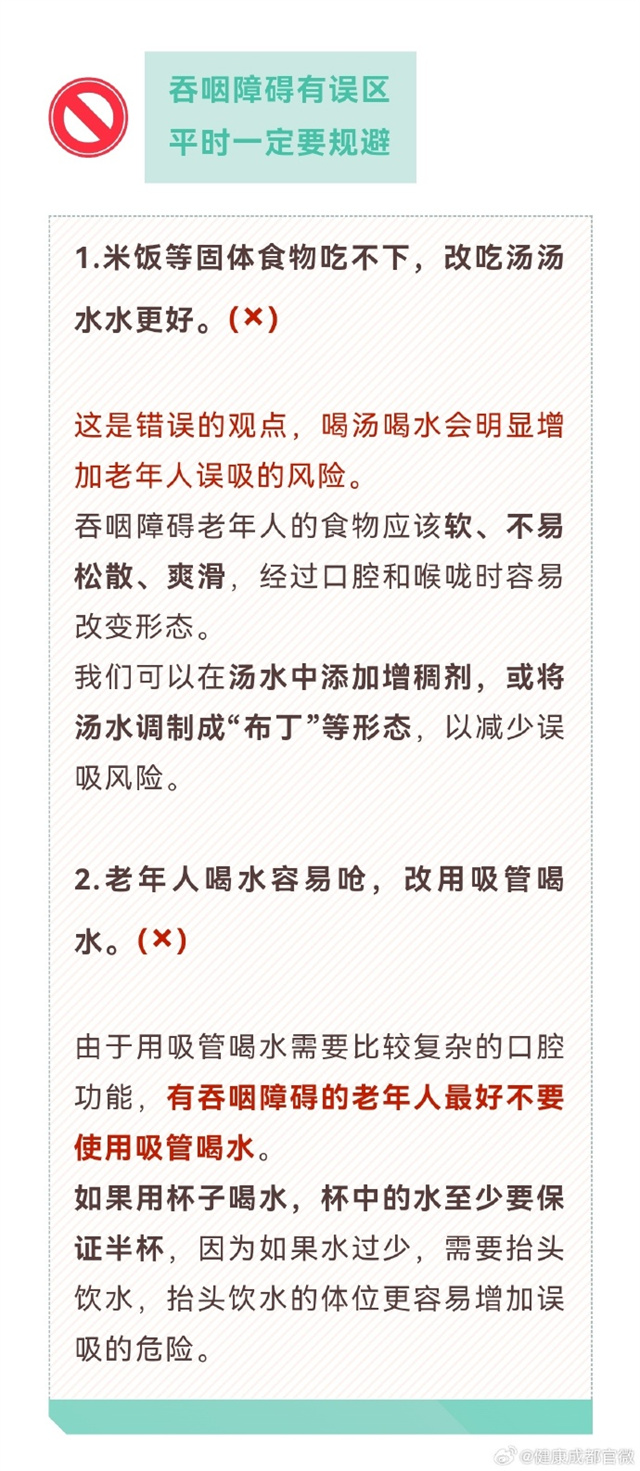 吞咽障碍有误区
平时一定要规避

1.米饭等固体食物吃不下，改吃汤汤水水更好。(×)

这是错误的观点，喝汤喝水会明显增加老年人误吸的风险。
吞咽障碍老年人的食物应该软、不易松散、爽滑，经过口腔和喉咙时容易改变形态。
我们可以在汤水中添加增稠剂，或将汤水调制成“布丁”等形态，以减少误吸风险。

2.老年人喝水容易呛，改用吸管喝水。(×)

由于用吸管喝水需要比较复杂的口腔功能，有吞咽障碍的老年人最好不要使用吸管喝水。
如果用杯子喝水，杯中的水至少要保证半杯，因为如果水过少，需要抬头饮水，抬头饮水的体位更容易增加误吸的危险。

@健康成都官微